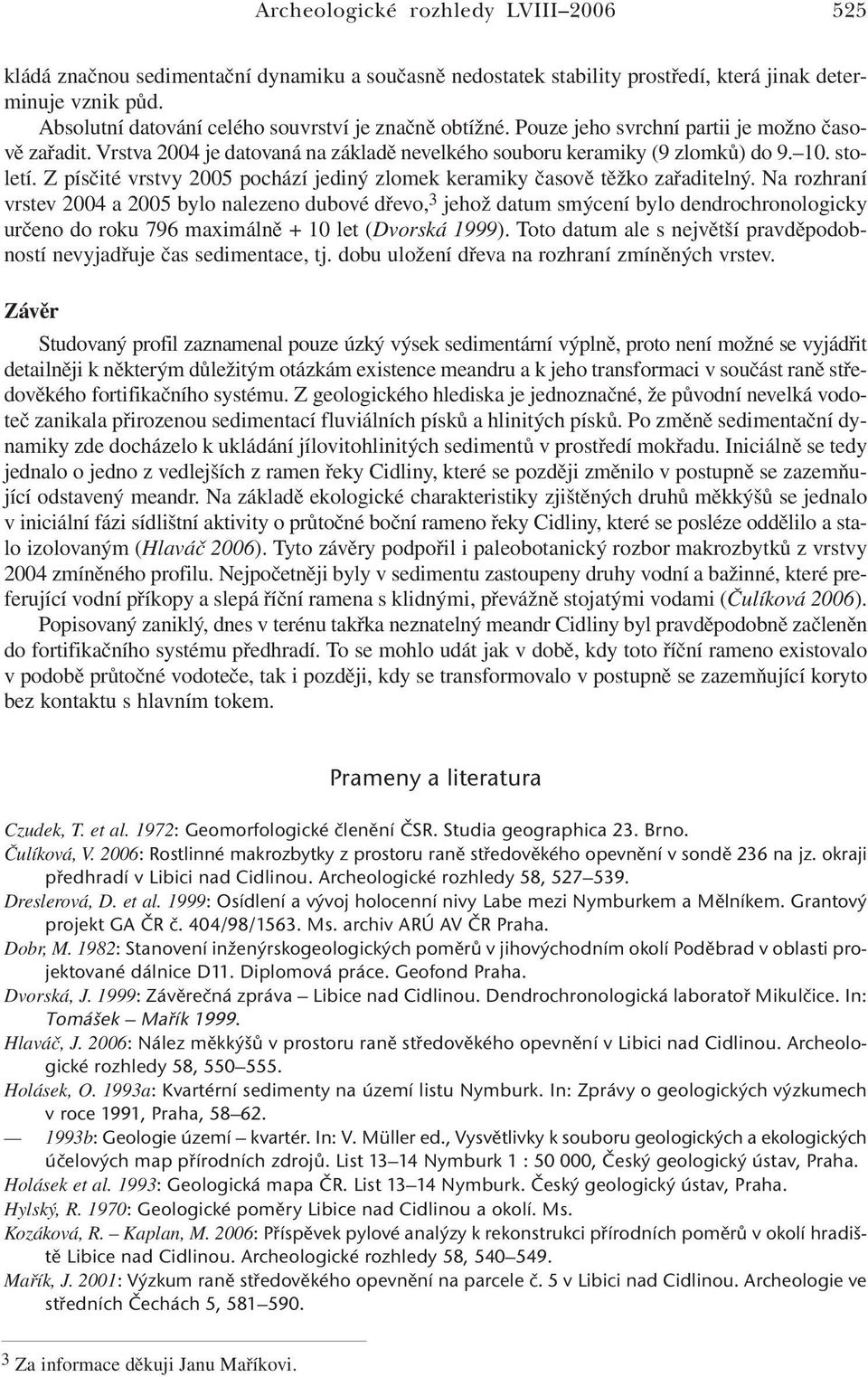 Archeologické rozhledy LVIII–2006 525

kládá značnou sedimentační dynamiku a současně nedostatek stability prostředí, která jinak determinuje vznik půd.

Absolutní datování celého souvrství je značně obtížné. Pouze jeho svrchní partii je možno časově zařadit. Vrstva 2004 je datovaná na základě nevelkého souboru keramiky (9 zlomků) do 9.–10. století. Z písčité vrstvy 2005 pochází jediný zlomek keramiky časově těžko zařaditelný. Na rozhraní vrstev 2004 a 2005 bylo nalezeno dubové dřevo,$^3$ jehož datum smýcení bylo dendrochronologicky určeno do roku 796 maximálně + 10 let (Dvorská 1999). Toto datum ale s největší pravděpodobností nevyjadřuje čas sedimentace, tj. dobu uložení dřeva na rozhraní zmíněných vrstev.

Závěr

Studovaný profil zaznamenal pouze úzký výsek sedimentární výplně, proto není možné se vyjádřit detailněji k některým důležitým otázkám existence meandru a k jeho transformaci v součást raně středověkého fortifikačního systému. Z geologického hlediska je jednoznačné, že původní nevelká vodoteč zanikala přirozenou sedimentací fluviálních písků a hlinitých písků. Po změně sedimentační dynamiky zde docházelo k ukládání jílovitohlinitých sedimentů v prostředí mokřadu. Iniciálně se tedy jednalo o jedno z vedlejších z ramen řeky Cidliny, které se později změnilo v postupně se zazemňující odstavený meandr. Na základě ekologické charakteristiky zjištěných druhů měkkýšů se jednalo v iniciální fázi sídlištní aktivity o průtočné boční rameno řeky Cidliny, které se posléze oddělilo a stalo izolovaným (Hlaváč 2006). Tyto závěry podpořil i paleobotanický rozbor makrozbytků z vrstvy 2004 zmíněného profilu. Nejpočetněji byly v sedimentu zastoupeny druhy vodní a bažinné, které preferující vodní příkopy a slepá říční ramena s klidnými, převážně stojatými vodami (Čulíková 2006).

Popisovaný zaniklý, dnes v terénu takřka neznatelný meandr Cidliny byl pravděpodobně začleněn do fortifikačního systému předhradí. To se mohlo udát jak v době, kdy toto říční rameno existovalo v podobě průtočné vodoteče, tak i později, kdy se transformovalo v postupně se zazemňující koryto bez kontaktu s hlavním tokem.

Prameny a literatura

Czudek, T. et al. 1972: Geomorfologické členění ČSR. Studia geographica 23. Brno.
Čulíková, V. 2006: Rostlinné makrozbytky z prostoru raně středověkého opevnění v sondě 236 na jz. okraji předhradí v Libici nad Cidlinou. Archeologické rozhledy 58, 527–539.
Dreslerová, D. et al. 1999: Osídlení a vývoj holocenní nivy Labe mezi Nymburkem a Mělníkem. Grantový projekt GA ČR č. 404/98/1563. Ms. archiv ARÚ AV ČR Praha.
Dobr, M. 1982: Stanovení inženýrskogeologických poměrů v jihovýchodním okolí Poděbrad v oblasti projektované dálnice D11. Diplomová práce. Geofond Praha.
Dvorská, J. 1999: Závěrečná zpráva – Libice nad Cidlinou. Dendrochronologická laboratoř Mikulčice. In: Tomášek – Mařík 1999.
Hlaváč, J. 2006: Nález měkkýšů v prostoru raně středověkého opevnění v Libici nad Cidlinou. Archeologické rozhledy 58, 550–555.
Holásek, O. 1993a: Kvartérní sedimenty na území listu Nymburk. In: Zprávy o geologických výzkumech v roce 1991, Praha, 58–62.
— 1993b: Geologie území – kvartér. In: V. Müller ed., Vysvětlivky k souboru geologických a ekologických účelových map přírodních zdrojů. List 13–14 Nymburk 1 : 50 000, Český geologický ústav, Praha.
Holásek et al. 1993: Geologická mapa ČR. List 13–14 Nymburk. Český geologický ústav, Praha.
Hylský, R. 1970: Geologické poměry Libice nad Cidlinou a okolí. Ms.
Kozáková, R. – Kaplan, M. 2006: Příspěvek pylové analýzy k rekonstrukci přírodních poměrů v okolí hradiště Libice nad Cidlinou. Archeologické rozhledy 58, 540–549.
Mařík, J. 2001: Výzkum raně středověkého opevnění na parcele č. 5 v Libici nad Cidlinou. Archeologie ve středních Čechách 5, 581–590.

$^3$ Za informace děkuji Janu Maříkovi.